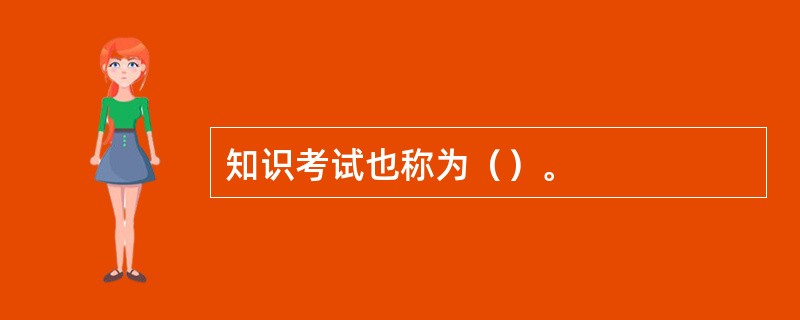 知识考试也称为（）。